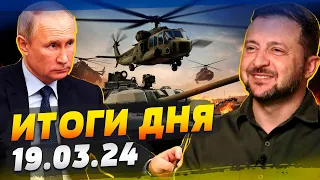 ИТОГИ ДНЯ
19.03.24